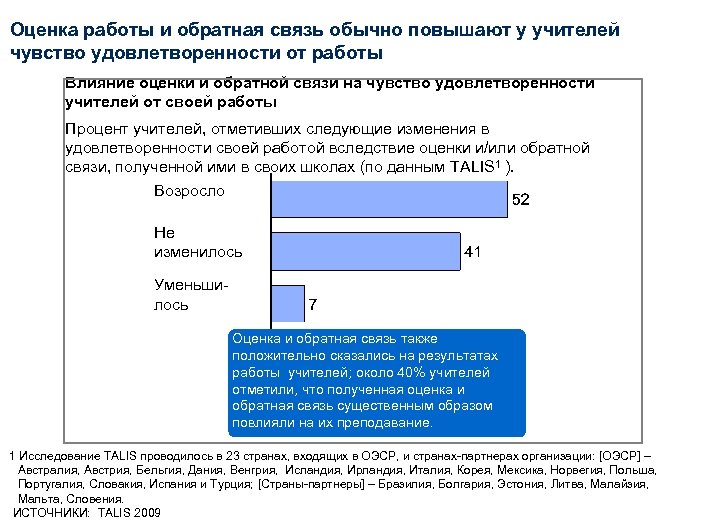 Оценка работы и обратная связь обычно повышают у учителей чувство удовлетворенности от работы

Влияние оценки и обратной связи на чувство удовлетворенности учителей от своей работы

Процент учителей, отметивших следующие изменения в удовлетворенности своей работой вследствие оценки и/или обратной связи, полученной ими в своих школах (по данным TALIS$^1$ ).

Возросло 52

Не изменилось 41

Уменьшилось 7

Оценка и обратная связь также положительно сказались на результатах работы учителей; около 40% учителей отметили, что полученная оценка и обратная связь существенным образом повлияли на их преподавание.

1 Исследование TALIS проводилось в 23 странах, входящих в ОЭСР, и странах-партнерах организации: [ОЭСР] – Австралия, Австрия, Бельгия, Дания, Венгрия, Исландия, Ирландия, Италия, Корея, Мексика, Норвегия, Польша, Португалия, Словакия, Испания и Турция; [Страны-партнеры] – Бразилия, Болгария, Эстония, Литва, Малайзия, Мальта, Словения.
ИСТОЧНИКИ: TALIS 2009